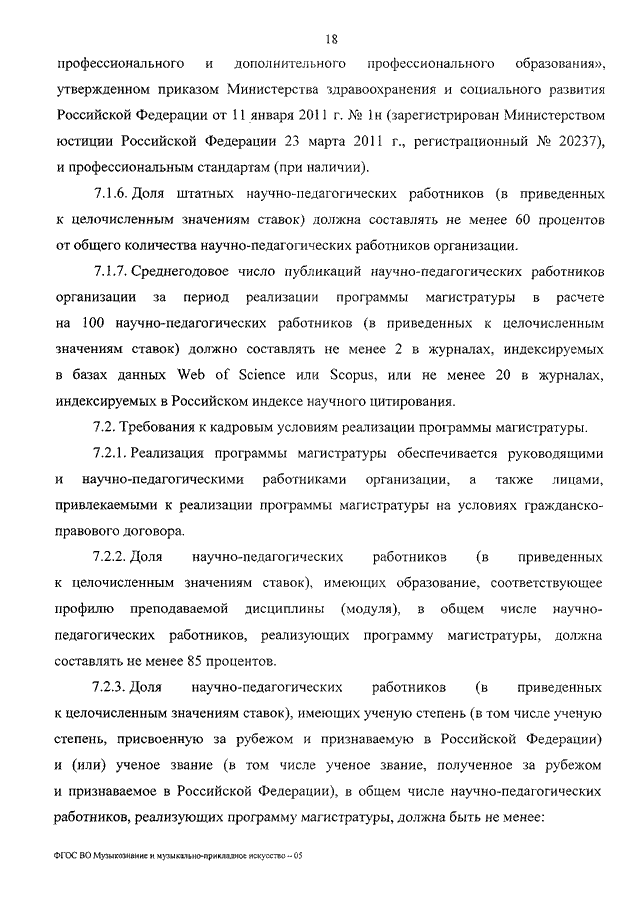 18

профессионального и дополнительного профессионального образования», утвержденном приказом Министерства здравоохранения и социального развития Российской Федерации от 11 января 2011 г. № 1н (зарегистрирован Министерством юстиции Российской Федерации 23 марта 2011 г., регистрационный № 20237), и профессиональным стандартам (при наличии).

7.1.6. Доля штатных научно-педагогических работников (в приведенных к целочисленным значениям ставок) должна составлять не менее 60 процентов от общего количества научно-педагогических работников организации.

7.1.7. Среднегодовое число публикаций научно-педагогических работников организации за период реализации программы магистратуры в расчете на 100 научно-педагогических работников (в приведенных к целочисленным значениям ставок) должно составлять не менее 2 в журналах, индексируемых в базах данных Web of Science или Scopus, или не менее 20 в журналах, индексируемых в Российском индексе научного цитирования.

7.2. Требования к кадровым условиям реализации программы магистратуры.

7.2.1. Реализация программы магистратуры обеспечивается руководящими и научно-педагогическими работниками организации, а также лицами, привлекаемыми к реализации программы магистратуры на условиях гражданско-правового договора.

7.2.2. Доля научно-педагогических работников (в приведенных к целочисленным значениям ставок), имеющих образование, соответствующее профилю преподаваемой дисциплины (модуля), в общем числе научно-педагогических работников, реализующих программу магистратуры, должна составлять не менее 85 процентов.

7.2.3. Доля научно-педагогических работников (в приведенных к целочисленным значениям ставок), имеющих ученую степень (в том числе ученую степень, присвоенную за рубежом и признаваемую в Российской Федерации) и (или) ученое звание (в том числе ученое звание, полученное за рубежом и признаваемое в Российской Федерации), в общем числе научно-педагогических работников, реализующих программу магистратуры, должна быть не менее:

ФГОС ВО Музыкознание и музыкально-прикладное искусство – 05